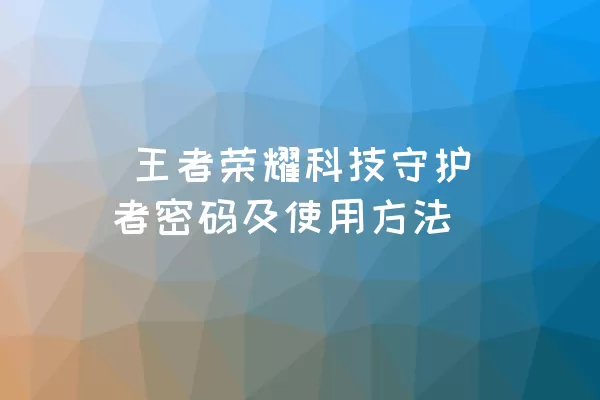 王者荣耀科技守护者密码及使用方法